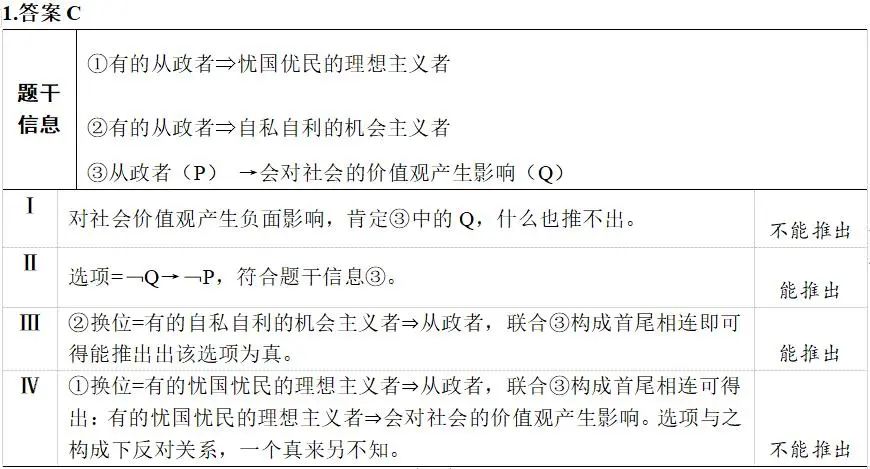 1.答案 C

| 题干信息 | ①有的从政者⇒忧国优民的理想主义者<br>②有的从政者⇒自私自利的机会主义者<br>③从政者（P） →会对社会的价值观产生影响（Q） | |
|---|---|---|
| Ⅰ | 对社会价值观产生负面影响，肯定③中的 Q，什么也推不出。 | 不能推出 |
| Ⅱ | 选项=¬Q→¬P，符合题干信息③。 | 能推出 |
| Ⅲ | ②换位=有的自私自利的机会主义者⇒从政者，联合③构成首尾相连即可得能推出出该选项为真。 | 能推出 |
| Ⅳ | ①换位=有的忧国忧民的理想主义者⇒从政者，联合③构成首尾相连可得出：有的忧国忧民的理想主义者⇒会对社会的价值观产生影响。选项与之构成下反对关系，一个真来另不知。 | 不能推出 |